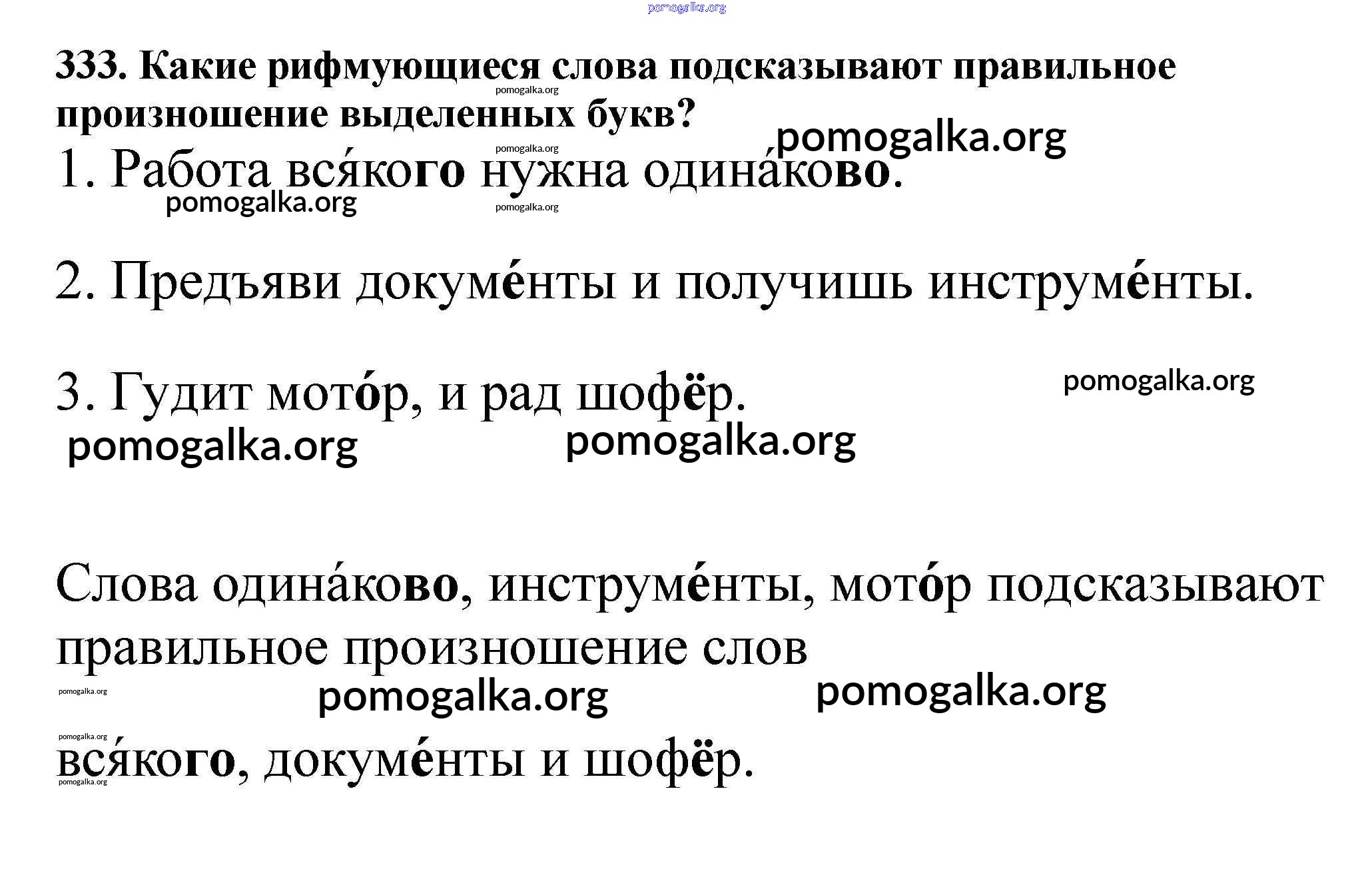 pomogalka.org

333. Какие рифмующиеся слова подсказывают правильное произношение выделенных букв?

pomogalka.org

pomogalka.org

pomogalka.org

1. Работа вся́кого нужна одина́ково.

pomogalka.org

pomogalka.org

2. Предъяви докуме́нты и получишь инструме́нты.

3. Гудит мото́р, и рад шофёр.

pomogalka.org

pomogalka.org

pomogalka.org

Слова одина́ково, инструме́нты, мото́р подсказывают правильное произношение слов

pomogalka.org

pomogalka.org

pomogalka.org

pomogalka.org

вся́кого, докуме́нты и шофёр.

pomogalka.org